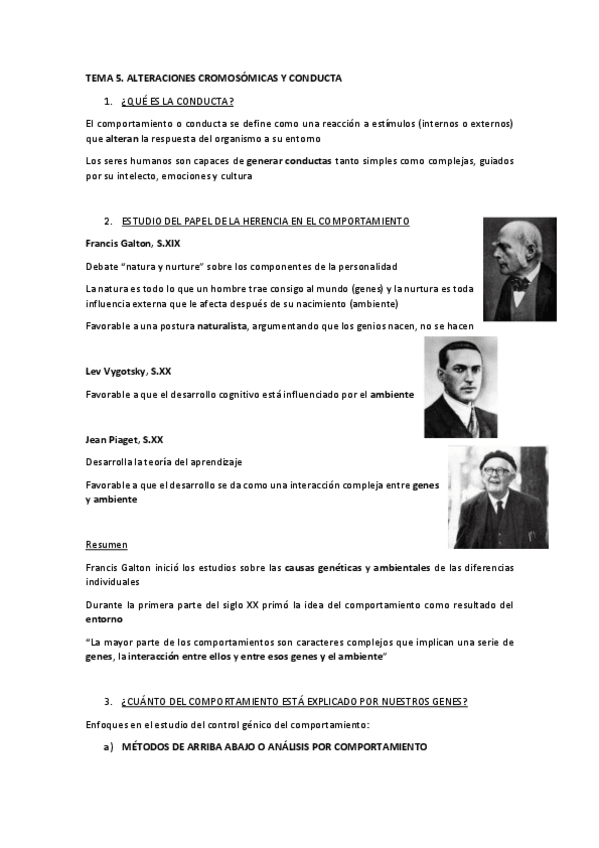 TEMA 5. ALTERACIONES CROMOSÓMICAS Y CONDUCTA

1. ¿QUÉ ES LA CONDUCTA?

El comportamiento o conducta se define como una reacción a estímulos (internos o externos) que alteran la respuesta del organismo a su entorno

Los seres humanos son capaces de generar conductas tanto simples como complejas, guiados por su intelecto, emociones y cultura

2. ESTUDIO DEL PAPEL DE LA HERENCIA EN EL COMPORTAMIENTO

Francis Galton, S.XIX

Debate "natura y nurture" sobre los componentes de la personalidad

La natura es todo lo que un hombre trae consigo al mundo (genes) y la nurtura es toda influencia externa que le afecta después de su nacimiento (ambiente)

Favorable a una postura naturalista, argumentando que los genios nacen, no se hacen

Lev Vygotsky, S.XX

Favorable a que el desarrollo cognitivo está influenciado por el ambiente

Jean Piaget, S.XX

Desarrolla la teoría del aprendizaje

Favorable a que el desarrollo se da como una interacción compleja entre genes y ambiente

Resumen

Francis Galton inició los estudios sobre las causas genéticas y ambientales de las diferencias individuales

Durante la primera parte del siglo XX primó la idea del comportamiento como resultado del entorno

"La mayor parte de los comportamientos son caracteres complejos que implican una serie de genes, la interacción entre ellos y entre esos genes y el ambiente"

3. ¿CUÁNTO DEL COMPORTAMIENTO ESTÁ EXPLICADO POR NUESTROS GENES?

Enfoques en el estudio del control génico del comportamiento:

a) MÉTODOS DE ARRIBA ABAJO O ANÁLISIS POR COMPORTAMIENTO